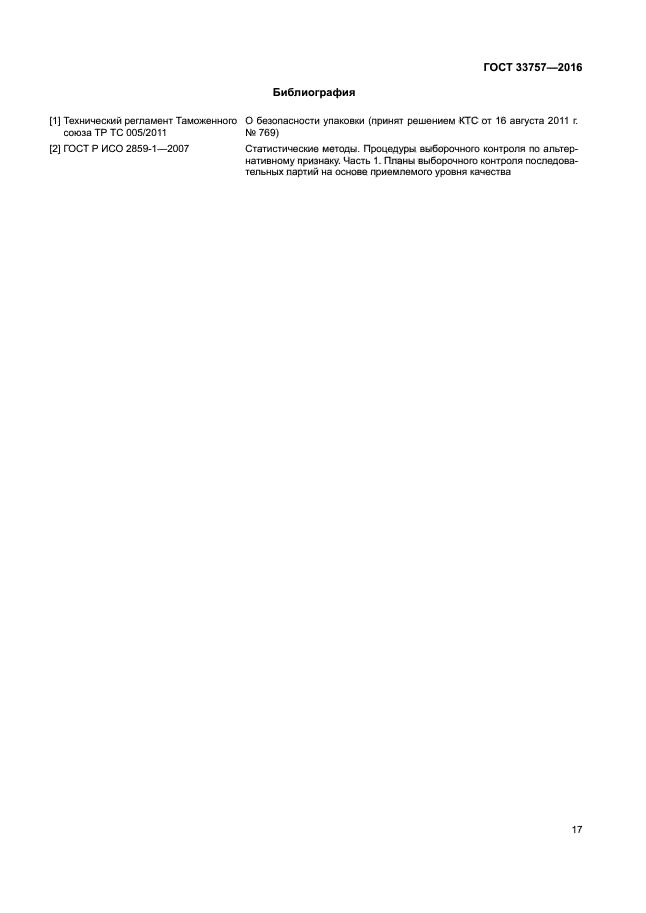 ГОСТ 33757—2016

Библиография

[1] Технический регламент Таможенного союза ТР ТС 005/2011

О безопасности упаковки (принят решением КТС от 16 августа 2011 г. № 769)

[2] ГОСТ Р ИСО 2859-1—2007

Статистические методы. Процедуры выборочного контроля по альтернативному признаку. Часть 1. Планы выборочного контроля последовательных партий на основе приемлемого уровня качества

17